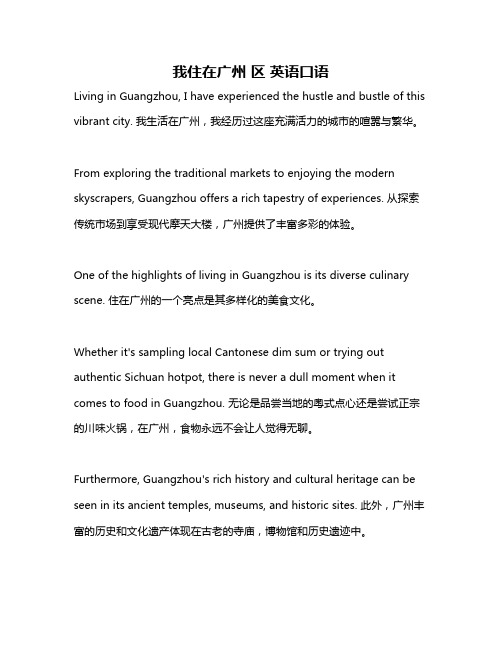 我住在广州 区 英语口语

Living in Guangzhou, I have experienced the hustle and bustle of this vibrant city. 我生活在广州，我经历过这座充满活力的城市的喧嚣与繁华。

From exploring the traditional markets to enjoying the modern skyscrapers, Guangzhou offers a rich tapestry of experiences. 从探索传统市场到享受现代摩天大楼，广州提供了丰富多彩的体验。

One of the highlights of living in Guangzhou is its diverse culinary scene. 住在广州的一个亮点是其多样化的美食文化。

Whether it's sampling local Cantonese dim sum or trying out authentic Sichuan hotpot, there is never a dull moment when it comes to food in Guangzhou. 无论是品尝当地的粤式点心还是尝试正宗的川味火锅，在广州，食物永远不会让人觉得无聊。

Furthermore, Guangzhou's rich history and cultural heritage can be seen in its ancient temples, museums, and historic sites. 此外，广州丰富的历史和文化遗产体现在古老的寺庙，博物馆和历史遗迹中。